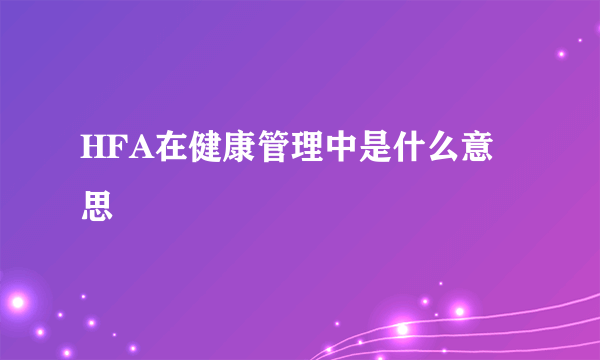 HFA在健康管理中是什么意思